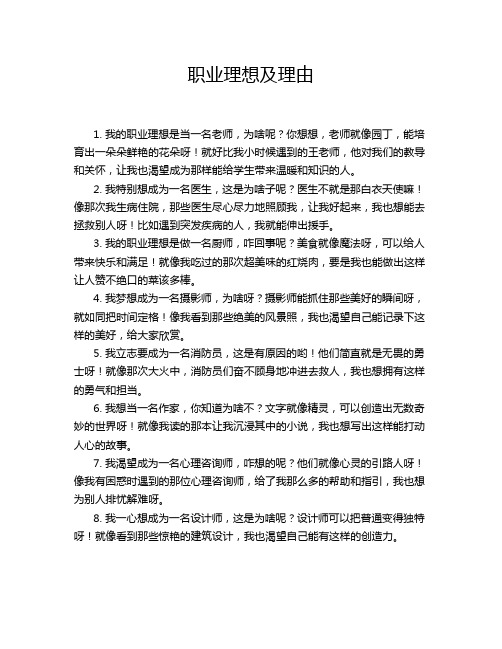 职业理想及理由

1. 我的职业理想是当一名老师，为啥呢？你想想，老师就像园丁，能培育出一朵朵鲜艳的花朵呀！就好比我小时候遇到的王老师，他对我们的教导和关怀，让我也渴望成为那样能给学生带来温暖和知识的人。

2. 我特别想成为一名医生，这是为啥子呢？医生不就是那白衣天使嘛！像那次我生病住院，那些医生尽心尽力地照顾我，让我好起来，我也想能去拯救别人呀！比如遇到突发疾病的人，我就能伸出援手。

3. 我的职业理想是做一名厨师，咋回事呢？美食就像魔法呀，可以给人带来快乐和满足！就像我吃过的那次超美味的红烧肉，要是我也能做出这样让人赞不绝口的菜该多棒。

4. 我梦想成为一名摄影师，为啥呀？摄影师能抓住那些美好的瞬间呀，就如同把时间定格！像我看到那些绝美的风景照，我也渴望自己能记录下这样的美好，给大家欣赏。

5. 我立志要成为一名消防员，这是有原因的哟！他们简直就是无畏的勇士呀！就像那次大火中，消防员们奋不顾身地冲进去救人，我也想拥有这样的勇气和担当。

6. 我想当一名作家，你知道为啥不？文字就像精灵，可以创造出无数奇妙的世界呀！就像我读的那本让我沉浸其中的小说，我也想写出这样能打动人心的故事。

7. 我渴望成为一名心理咨询师，咋想的呢？他们就像心灵的引路人呀！像我有困惑时遇到的那位心理咨询师，给了我那么多的帮助和指引，我也想为别人排忧解难呀。

8. 我一心想成为一名设计师，这是为啥呢？设计师可以把普通变得独特呀！就像看到那些惊艳的建筑设计，我也渴望自己能有这样的创造力。